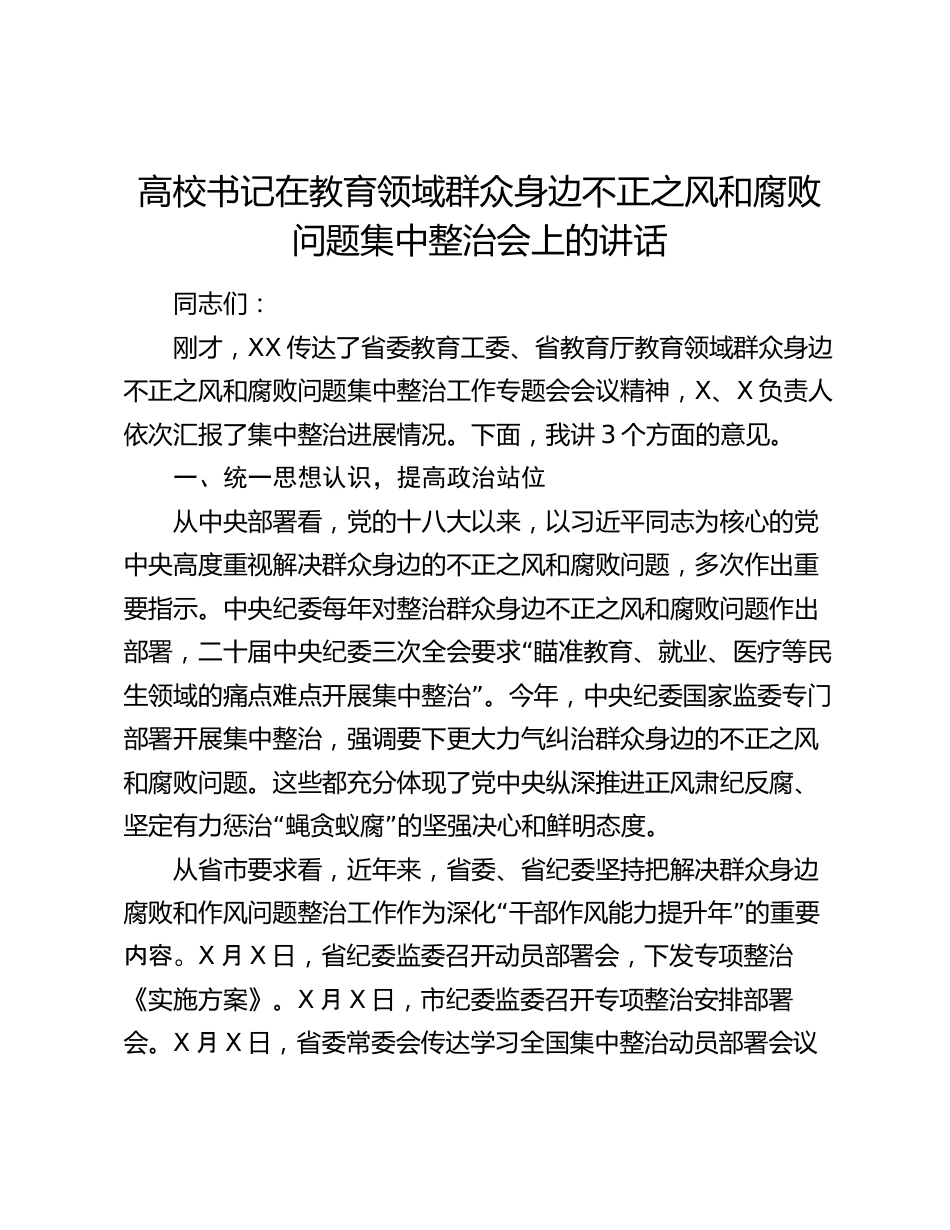 高校书记在教育领域群众身边不正之风和腐败问题集中整治会上的讲话

同志们：

刚才，XX 传达了省委教育工委、省教育厅教育领域群众身边不正之风和腐败问题集中整治工作专题会会议精神，X、X 负责人依次汇报了集中整治进展情况。下面，我讲 3 个方面的意见。

一、统一思想认识，提高政治站位

从中央部署看，党的十八大以来，以习近平同志为核心的党中央高度重视解决群众身边的不正之风和腐败问题，多次作出重要指示。中央纪委每年对整治群众身边不正之风和腐败问题作出部署，二十届中央纪委三次全会要求“瞄准教育、就业、医疗等民生领域的痛点难点开展集中整治”。今年，中央纪委国家监委专门部署开展集中整治，强调要下更大力气纠治群众身边的不正之风和腐败问题。这些都充分体现了党中央纵深推进正风肃纪反腐、坚定有力惩治“蝇贪蚁腐”的坚强决心和鲜明态度。

从省市要求看，近年来，省委、省纪委坚持把解决群众身边腐败和作风问题整治工作作为深化“干部作风能力提升年”的重要内容。X 月 X 日，省纪委监委召开动员部署会，下发专项整治《实施方案》。X 月 X 日，市纪委监委召开专项整治安排部署会。X 月 X 日，省委常委会传达学习全国集中整治动员部署会议